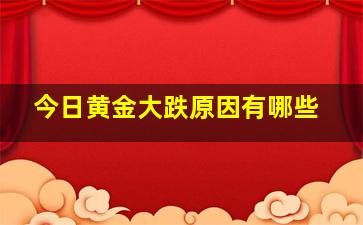 今日黄金大跌原因有哪些